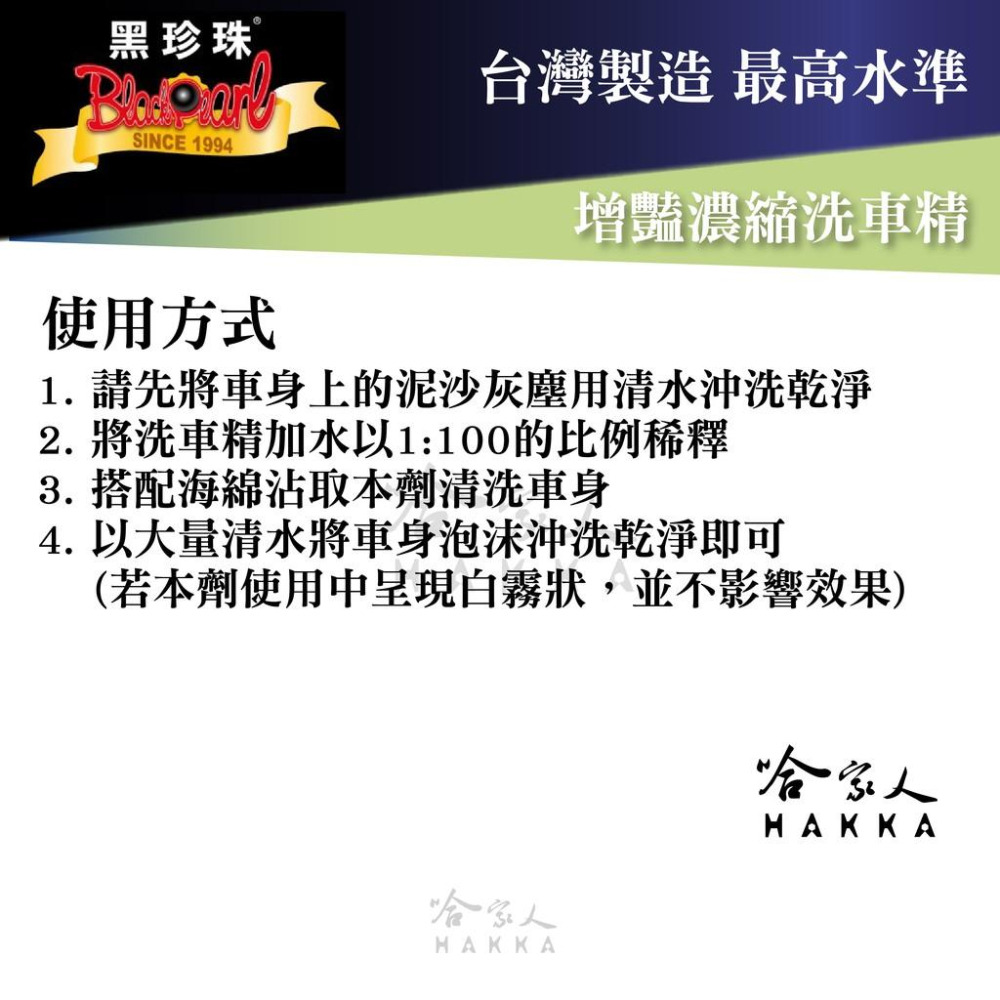 黑珍珠®
BlackPearl
SINCE 1994

台灣製造 最高水準

增豔濃縮洗車精

使用方式
1. 請先將車身上的泥沙灰塵用清水沖洗乾淨
2. 將洗車精加水以1:100的比例稀釋
3. 搭配海綿沾取本劑清洗車身
4. 以大量清水將車身泡沫沖洗乾淨即可
(若本劑使用中呈現白霧狀，並不影響效果)

哈家人
HAKKA

哈家人
HAKKA

哈家人
HAKKA